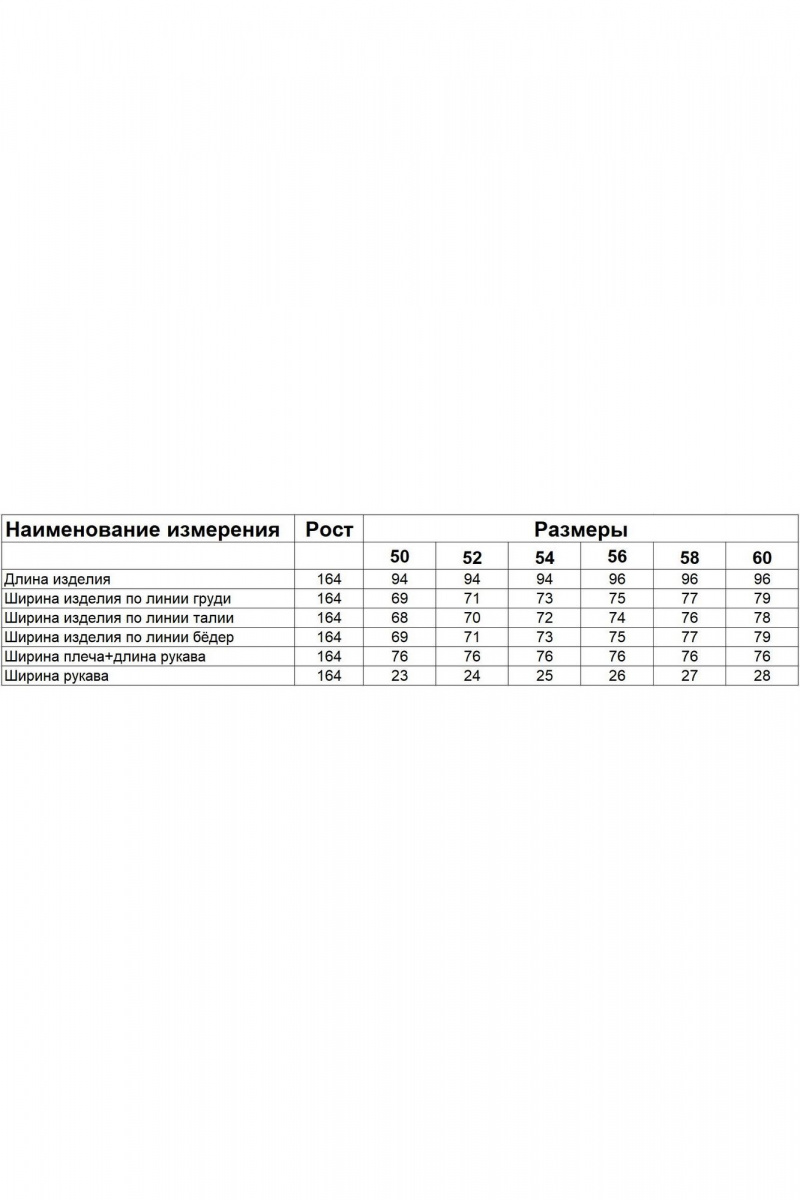 | Наименование измерения | Рост | Размеры | | | | | |
|---|---|---|---|---|---|---|---|
| | | 50 | 52 | 54 | 56 | 58 | 60 |
| Длина изделия | 164 | 94 | 94 | 94 | 96 | 96 | 96 |
| Ширина изделия по линии груди | 164 | 69 | 71 | 73 | 75 | 77 | 79 |
| Ширина изделия по линии талии | 164 | 68 | 70 | 72 | 74 | 76 | 78 |
| Ширина изделия по линии бёдер | 164 | 69 | 71 | 73 | 75 | 77 | 79 |
| Ширина плеча+длина рукава | 164 | 76 | 76 | 76 | 76 | 76 | 76 |
| Ширина рукава | 164 | 23 | 24 | 25 | 26 | 27 | 28 |